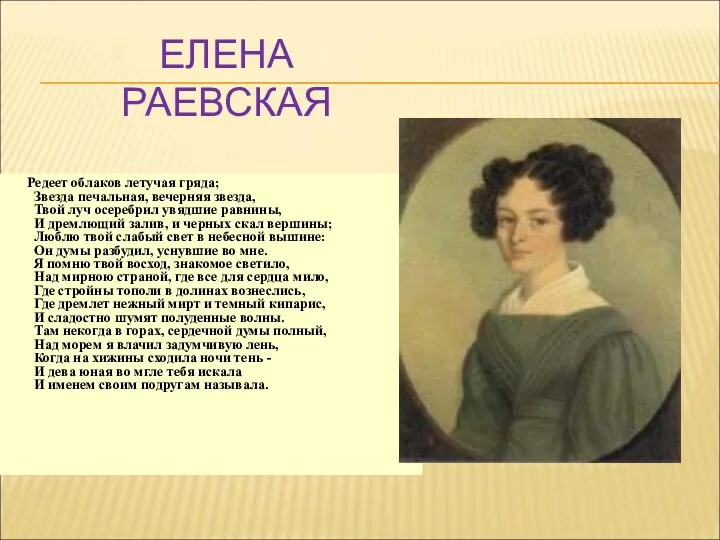 ЕЛЕНА РАЕВСКАЯ

Редеет облаков летучая гряда;
Звезда печальная, вечерняя звезда,
Твой луч осеребрил увядшие равнины,
И дремлющий залив, и черных скал вершины;
Люблю твой слабый свет в небесной вышине:
Он думы разбудил, уснувшие во мне.
Я помню твой восход, знакомое светило,
Над мирною страной, где все для сердца мило,
Где стройны тополи в долинах вознеслись,
Где дремлет нежный мирт и темный кипарис,
И сладостно шумят полуденные волны.
Там некогда в горах, сердечной думы полный,
Над морем я влачил задумчивую лень,
Когда на хижины сходила ночи тень -
И дева юная во мгле тебя искала
И именем своим подругам называла.